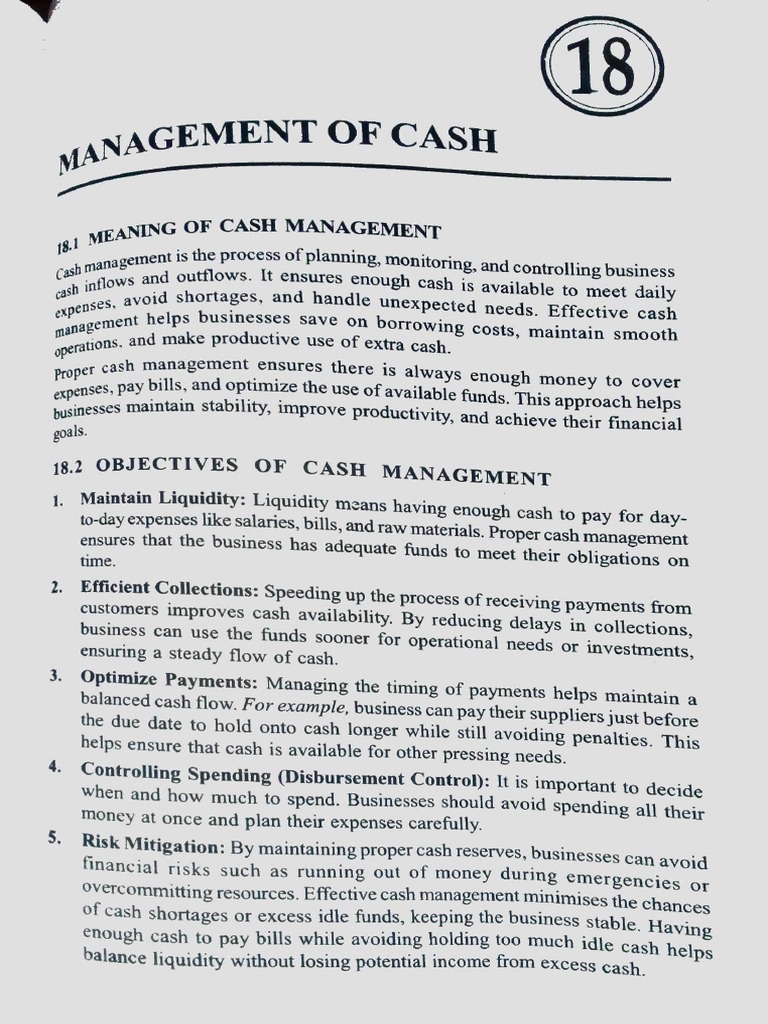 18

MANAGEMENT OF CASH

18.1 MEANING OF CASH MANAGEMENT

Cash management is the process of planning, monitoring, and controlling business cash inflows and outflows. It ensures enough cash is available to meet daily expenses, avoid shortages, and handle unexpected needs. Effective cash management helps businesses save on borrowing costs, maintain smooth operations, and make productive use of extra cash.

Proper cash management ensures there is always enough money to cover expenses, pay bills, and optimize the use of available funds. This approach helps businesses maintain stability, improve productivity, and achieve their financial goals.

18.2 OBJECTIVES OF CASH MANAGEMENT

1. Maintain Liquidity: Liquidity means having enough cash to pay for day-to-day expenses like salaries, bills, and raw materials. Proper cash management ensures that the business has adequate funds to meet their obligations on time.

2. Efficient Collections: Speeding up the process of receiving payments from customers improves cash availability. By reducing delays in collections, business can use the funds sooner for operational needs or investments, ensuring a steady flow of cash.

3. Optimize Payments: Managing the timing of payments helps maintain a balanced cash flow. For example, business can pay their suppliers just before the due date to hold onto cash longer while still avoiding penalties. This helps ensure that cash is available for other pressing needs.

4. Controlling Spending (Disbursement Control): It is important to decide when and how much to spend. Businesses should avoid spending all their money at once and plan their expenses carefully.

5. Risk Mitigation: By maintaining proper cash reserves, businesses can avoid financial risks such as running out of money during emergencies or overcommitting resources. Effective cash management minimises the chances of cash shortages or excess idle funds, keeping the business stable. Having enough cash to pay bills while avoiding holding too much idle cash helps balance liquidity without losing potential income from excess cash.